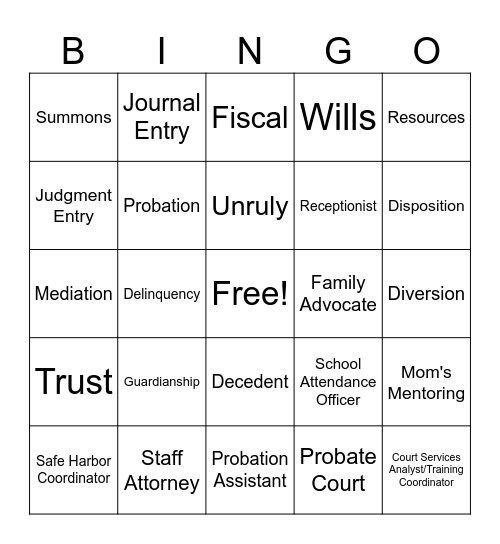 | B | I | N | G | O |
|---|---|---|---|---|
| Summons | Journal Entry | Fiscal | Wills | Resources |
| Judgment Entry | Probation | Unruly | Receptionist | Disposition |
| Mediation | Delinquency | Free! | Family Advocate | Diversion |
| Trust | Guardianship | Decedent | School Attendance Officer | Mom's Mentoring |
| Safe Harbor Coordinator | Staff Attorney | Probation Assistant | Probate Court | Court Services Analyst/Training Coordinator |